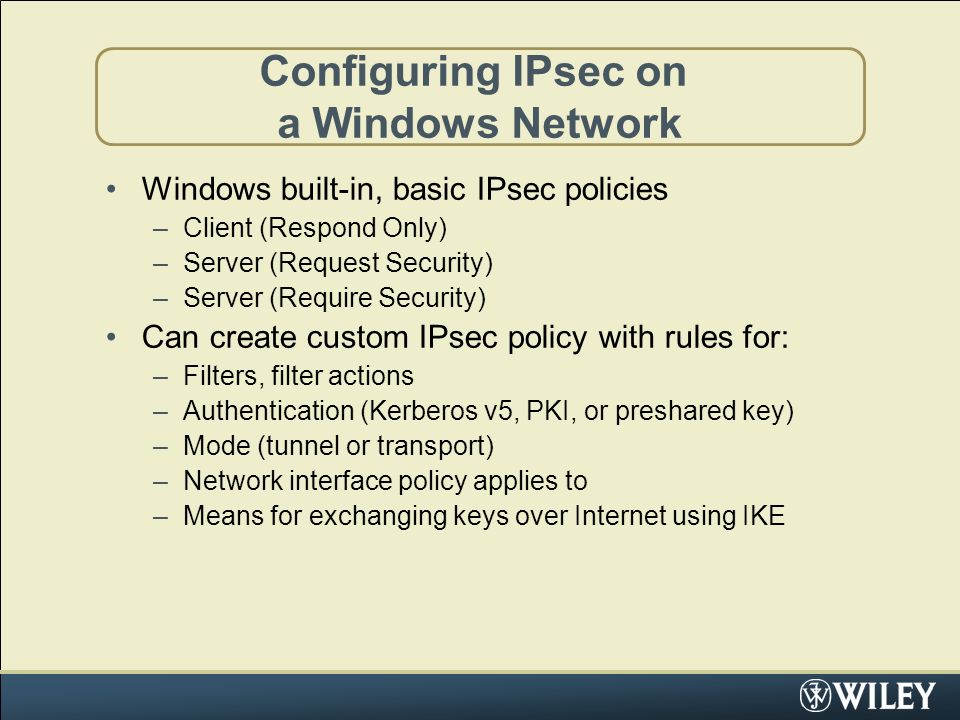 Configuring IPsec on a Windows Network

• Windows built-in, basic IPsec policies
– Client (Respond Only)
– Server (Request Security)
– Server (Require Security)

• Can create custom IPsec policy with rules for:
– Filters, filter actions
– Authentication (Kerberos v5, PKI, or preshared key)
– Mode (tunnel or transport)
– Network interface policy applies to
– Means for exchanging keys over Internet using IKE

WILEY